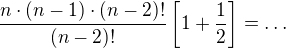 $\frac{n \cdot (n-1) \cdot (n-2)!}{(n-2)!} \left[1 + \frac{1}{2}\right] = \ldots$